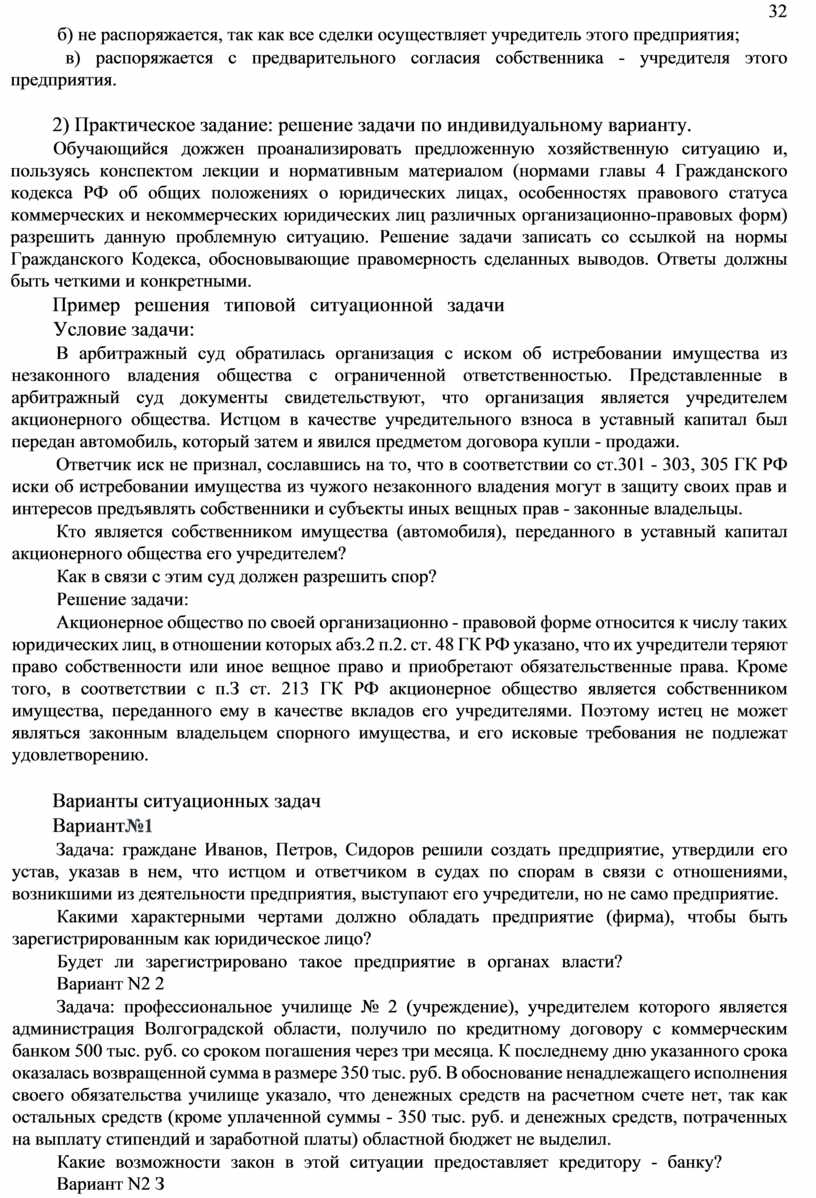 32

б) не распоряжается, так как все сделки осуществляет учредитель этого предприятия;

в) распоряжается с предварительного согласия собственника - учредителя этого предприятия.

2) Практическое задание: решение задачи по индивидуальному варианту.

Обучающийся должен проанализировать предложенную хозяйственную ситуацию и, пользуясь конспектом лекции и нормативным материалом (нормами главы 4 Гражданского кодекса РФ об общих положениях о юридических лицах, особенностях правового статуса коммерческих и некоммерческих юридических лиц различных организационно-правовых форм) разрешить данную проблемную ситуацию. Решение задачи записать со ссылкой на нормы Гражданского Кодекса, обосновывающие правомерность сделанных выводов. Ответы должны быть четкими и конкретными.

Пример решения типовой ситуационной задачи

Условие задачи:

В арбитражный суд обратилась организация с иском об истребовании имущества из незаконного владения общества с ограниченной ответственностью. Представленные в арбитражный суд документы свидетельствуют, что организация является учредителем акционерного общества. Истцом в качестве учредительного взноса в уставный капитал был передан автомобиль, который затем и явился предметом договора купли - продажи.

Ответчик иск не признал, сославшись на то, что в соответствии со ст.301 - 303, 305 ГК РФ иски об истребовании имущества из чужого незаконного владения могут в защиту своих прав и интересов предъявлять собственники и субъекты иных вещных прав - законные владельцы.

Кто является собственником имущества (автомобиля), переданного в уставный капитал акционерного общества его учредителем?

Как в связи с этим суд должен разрешить спор?

Решение задачи:

Акционерное общество по своей организационно - правовой форме относится к числу таких юридических лиц, в отношении которых абз.2 п.2. ст. 48 ГК РФ указано, что их учредители теряют право собственности или иное вещное право и приобретают обязательственные права. Кроме того, в соответствии с п.3 ст. 213 ГК РФ акционерное общество является собственником имущества, переданного ему в качестве вкладов его учредителями. Поэтому истец не может являться законным владельцем спорного имущества, и его исковые требования не подлежат удовлетворению.

Варианты ситуационных задач

Вариант№1

Задача: граждане Иванов, Петров, Сидоров решили создать предприятие, утвердили его устав, указав в нем, что истцом и ответчиком в судах по спорам в связи с отношениями, возникшими из деятельности предприятия, выступают его учредители, но не само предприятие.

Какими характерными чертами должно обладать предприятие (фирма), чтобы быть зарегистрированным как юридическое лицо?

Будет ли зарегистрировано такое предприятие в органах власти?

Вариант N2 2

Задача: профессиональное училище № 2 (учреждение), учредителем которого является администрация Волгоградской области, получило по кредитному договору с коммерческим банком 500 тыс. руб. со сроком погашения через три месяца. К последнему дню указанного срока оказалась возвращенной сумма в размере 350 тыс. руб. В обоснование ненадлежащего исполнения своего обязательства училище указало, что денежных средств на расчетном счете нет, так как остальных средств (кроме уплаченной суммы - 350 тыс. руб. и денежных средств, потраченных на выплату стипендий и заработной платы) областной бюджет не выделил.

Какие возможности закон в этой ситуации предоставляет кредитору - банку?

Вариант N2 3